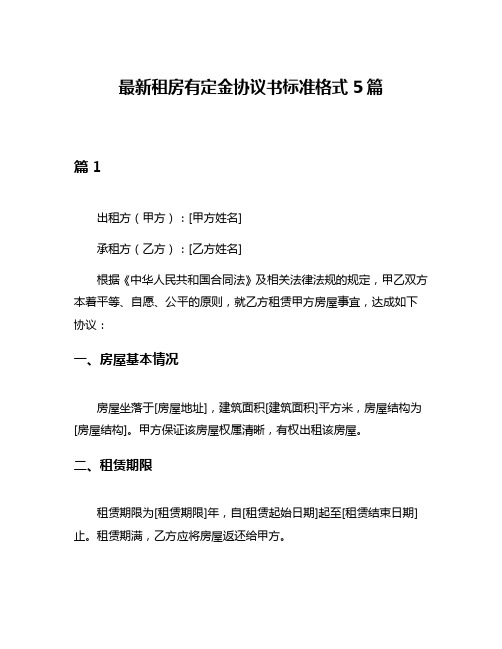 最新租房有定金协议书标准格式 5 篇

篇 1

出租方（甲方）：[甲方姓名]

承租方（乙方）：[乙方姓名]

根据《中华人民共和国合同法》及相关法律法规的规定，甲乙双方本着平等、自愿、公平的原则，就乙方租赁甲方房屋事宜，达成如下协议：

一、房屋基本情况

房屋坐落于[房屋地址]，建筑面积[建筑面积]平方米，房屋结构为[房屋结构]。甲方保证该房屋权属清晰，有权出租该房屋。

二、租赁期限

租赁期限为[租赁期限]年，自[租赁起始日期]起至[租赁结束日期]止。租赁期满，乙方应将房屋返还给甲方。